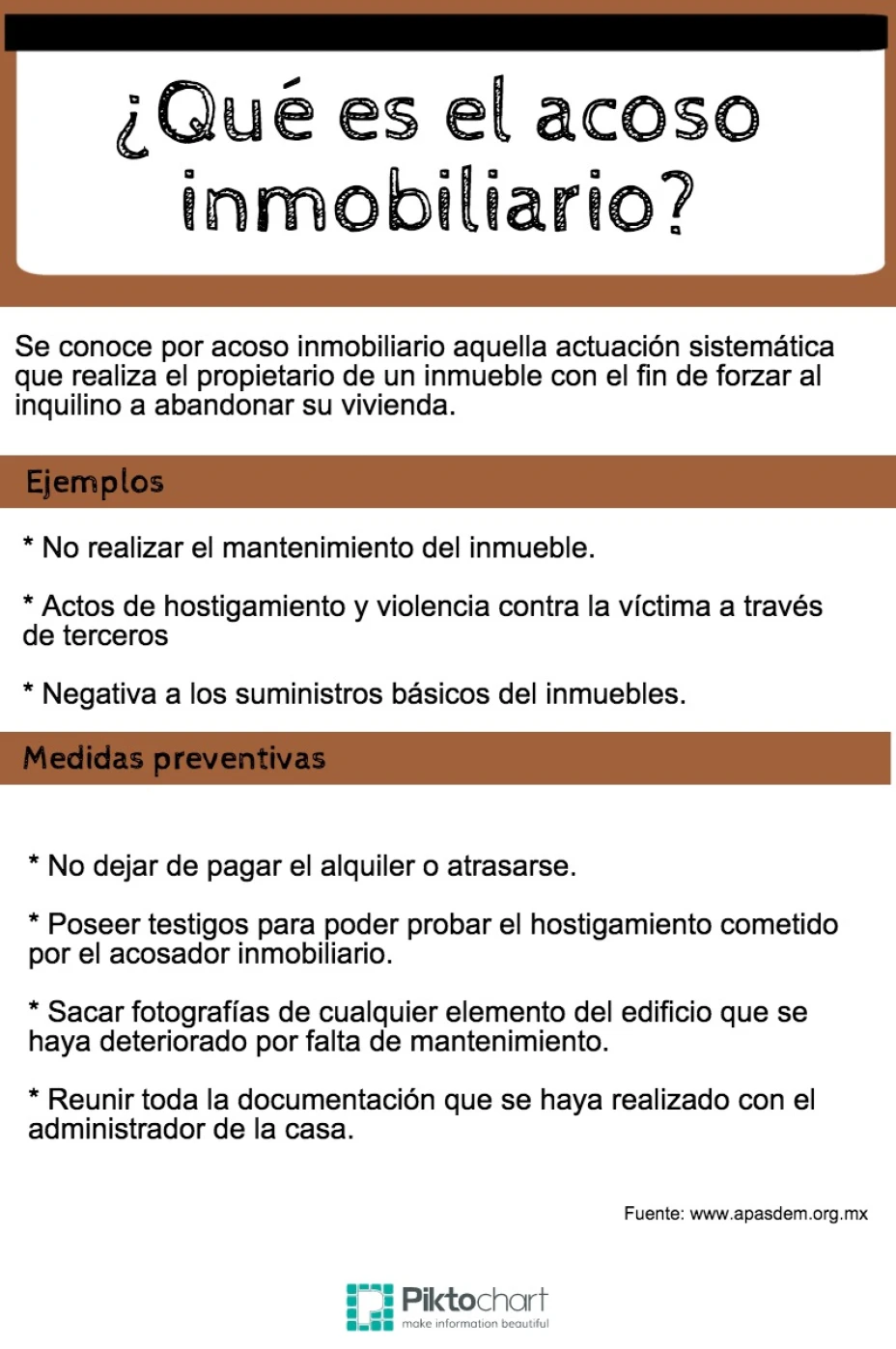 ¿Qué es el acoso inmobiliario?

Se conoce por acoso inmobiliario aquella actuación sistemática que realiza el propietario de un inmueble con el fin de forzar al inquilino a abandonar su vivienda.

Ejemplos

* No realizar el mantenimiento del inmueble.

* Actos de hostigamiento y violencia contra la víctima a través de terceros

* Negativa a los suministros básicos del inmuebles.

Medidas preventivas

* No dejar de pagar el alquiler o atrasarse.

* Poseer testigos para poder probar el hostigamiento cometido por el acosador inmobiliario.

* Sacar fotografías de cualquier elemento del edificio que se haya deteriorado por falta de mantenimiento.

* Reunir toda la documentación que se haya realizado con el administrador de la casa.

Fuente: www.apasdem.org.mx

Piktochart
make information beautiful